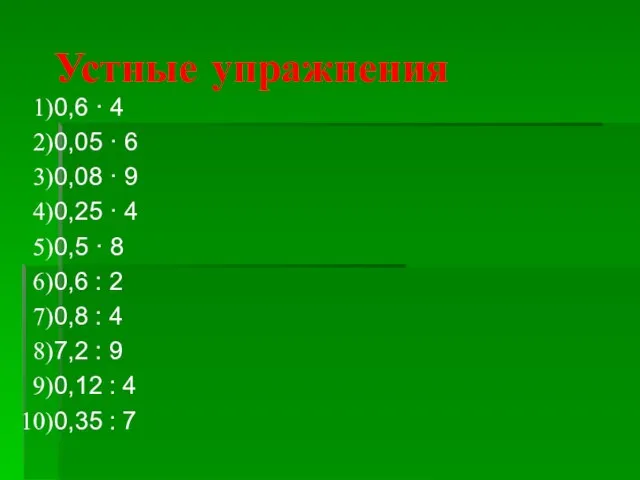 Устные упражнения

1) $0,6 \cdot 4$
2) $0,05 \cdot 6$
3) $0,08 \cdot 9$
4) $0,25 \cdot 4$
5) $0,5 \cdot 8$
6) $0,6 : 2$
7) $0,8 : 4$
8) $7,2 : 9$
9) $0,12 : 4$
10) $0,35 : 7$